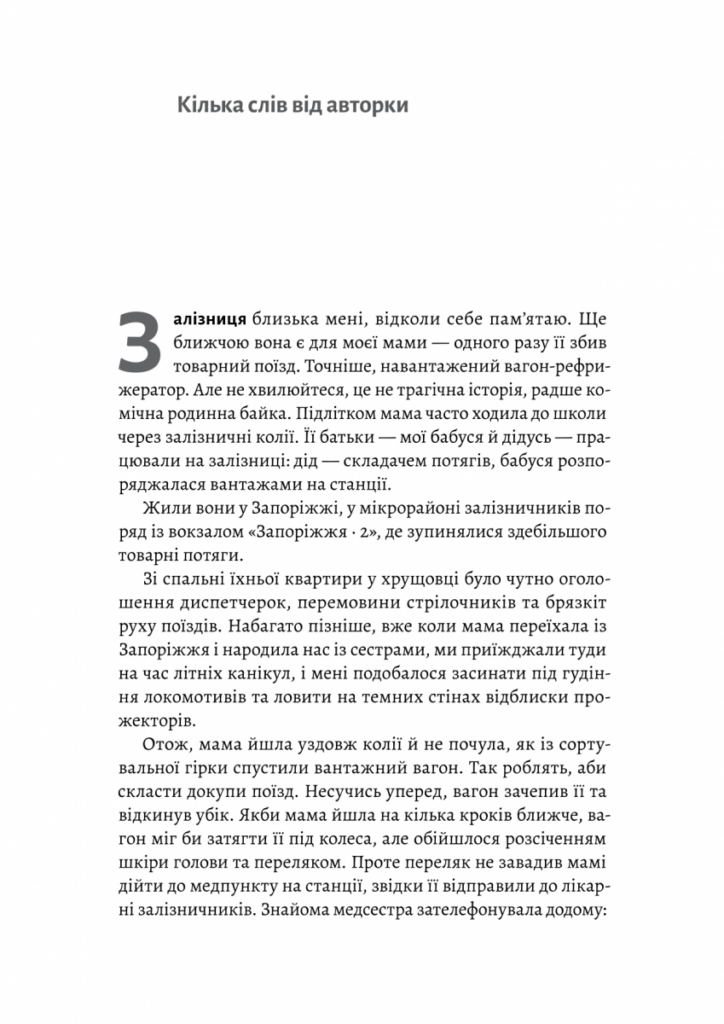 Кілька слів від авторки

Залізниця близька мені, відколи себе пам'ятаю. Ще ближчою вона є для моєї мами — одного разу її збив товарний поїзд. Точніше, навантажений вагон-рефрижератор. Але не хвилюйтеся, це не трагічна історія, радше комічна родинна байка. Підлітком мама часто ходила до школи через залізничні колії. Її батьки — мої бабуся й дідусь — працювали на залізниці: дід — складачем потягів, бабуся розпоряджалася вантажами на станції.

Жили вони у Запоріжжі, у мікрорайоні залізничників поряд із вокзалом «Запоріжжя · 2», де зупинялися здебільшого товарні потяги.

Зі спальні їхньої квартири у хрущовці було чутно оголошення диспетчерок, перемовини стрілочників та брязкіт руху поїздів. Набагато пізніше, вже коли мама переїхала із Запоріжжя і народила нас із сестрами, ми приїжджали туди на час літніх канікул, і мені подобалося засинати під гудіння локомотивів та ловити на темних стінах відблиски прожекторів.

Отож, мама йшла уздовж колії й не почула, як із сортувальної гірки спустили вантажний вагон. Так роблять, аби скласти докупи поїзд. Несучись уперед, вагон зачепив її та відкинув убік. Якби мама йшла на кілька кроків ближче, вагон міг би затягти її під колеса, але обійшлося розсіченням шкіри голови та переляком. Проте переляк не завадив мамі дійти до медпункту на станції, звідки її відправили до лікарні залізничників. Знайома медсестра зателефонувала додому: